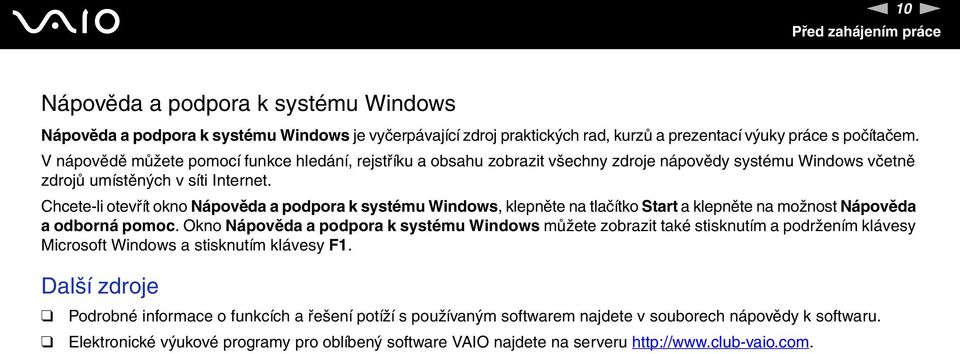 VAIO

10

Před zahájením práce

Nápověda a podpora k systému Windows

Nápověda a podpora k systému Windows je vyčerpávající zdroj praktických rad, kurzů a prezentací výuky práce s počítačem. V nápovědě můžete pomocí funkce hledání, rejstříku a obsahu zobrazit všechny zdroje nápovědy systému Windows včetně zdrojů umístěných v síti Internet.

Chcete-li otevřít okno Nápověda a podpora k systému Windows, klepněte na tlačítko Start a klepněte na možnost Nápověda a odborná pomoc. Okno Nápověda a podpora k systému Windows můžete zobrazit také stisknutím a podržením klávesy Microsoft Windows a stisknutím klávesy F1.

Další zdroje

❑ Podrobné informace o funkcích a řešení potíží s používaným softwarem najdete v souborech nápovědy k softwaru.

❑ Elektronické výukové programy pro oblíbený software VAIO najdete na serveru http://www.club-vaio.com.